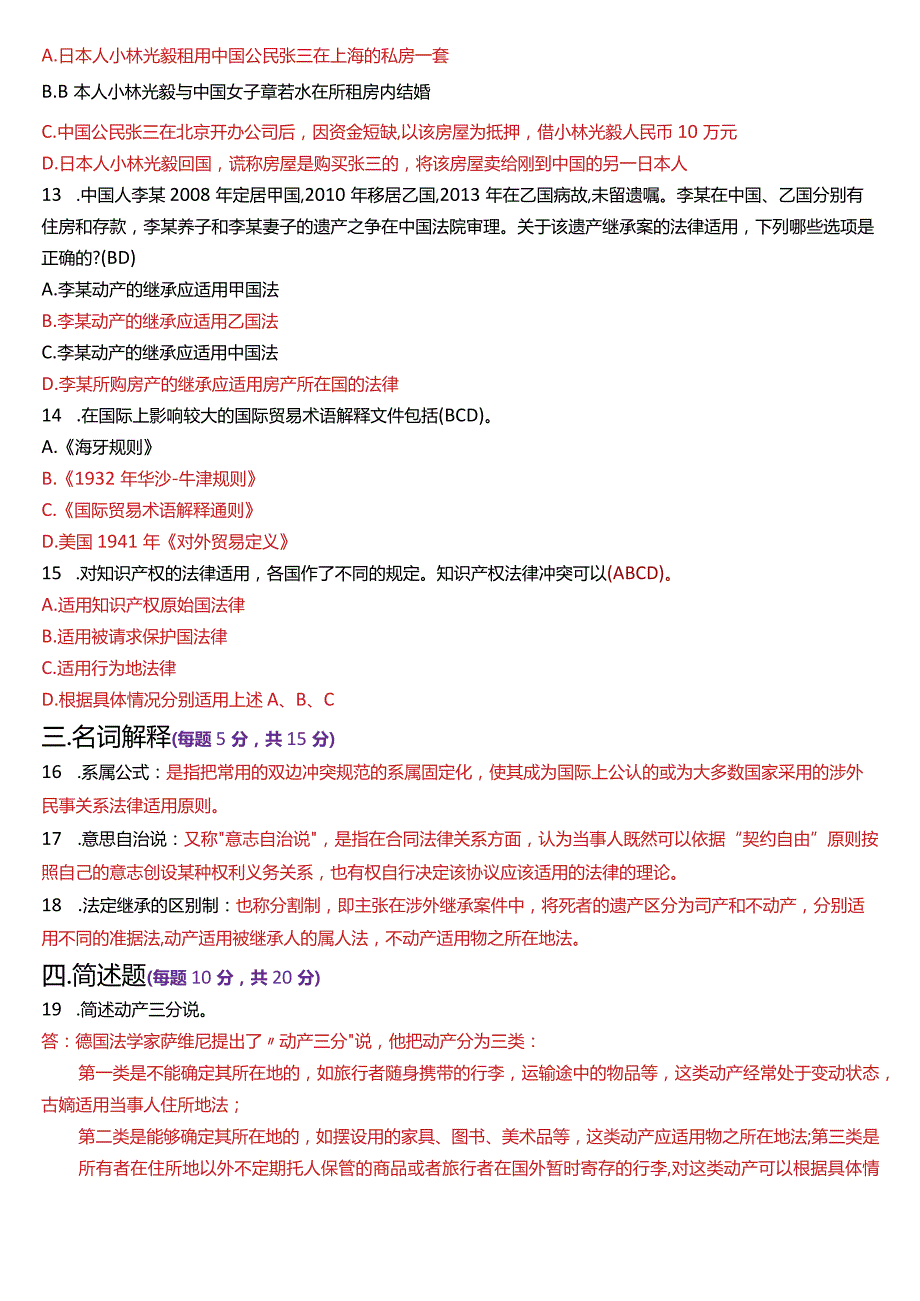 A.日本人小林光毅租用中国公民张三在上海的私房一套

B.B 本人小林光毅与中国女子章若水在所租房内结婚

C.中国公民张三在北京开办公司后，因资金短缺,以该房屋为抵押，借小林光毅人民币 10 万元

D.日本人小林光毅回国，谎称房屋是购买张三的，将该房屋卖给刚到中国的另一日本人

13 .中国人李某 2008 年定居甲国,2010 年移居乙国,2013 年在乙国病故,未留遗嘱。李某在中国、乙国分别有住房和存款，李某养子和李某妻子的遗产之争在中国法院审理。关于该遗产继承案的法律适用，下列哪些选项是正确的?(BD)

A.李某动产的继承应适用甲国法

B.李某动产的继承应适用乙国法

C.李某动产的继承应适用中国法

D.李某所购房产的继承应适用房产所在国的法律

14 .在国际上影响较大的国际贸易术语解释文件包括(BCD)。

A.《海牙规则》

B.《1932 年华沙-牛津规则》

C.《国际贸易术语解释通则》

D.美国 1941 年《对外贸易定义》

15 .对知识产权的法律适用，各国作了不同的规定。知识产权法律冲突可以(ABCD)。

A.适用知识产权原始国法律

B.适用被请求保护国法律

C.适用行为地法律

D.根据具体情况分别适用上述 A、B、C

三.名词解释(每题 5 分，共 15 分)

16 .系属公式：是指把常用的双边冲突规范的系属固定化，使其成为国际上公认的或为大多数国家采用的涉外民事关系法律适用原则。

17 .意思自治说：又称"意志自治说"，是指在合同法律关系方面，认为当事人既然可以依据“契约自由”原则按照自己的意志创设某种权利义务关系，也有权自行决定该协议应该适用的法律的理论。

18 .法定继承的区别制：也称分割制，即主张在涉外继承案件中，将死者的遗产区分为司产和不动产，分别适用不同的准据法,动产适用被继承人的属人法，不动产适用物之所在地法。

四.简述题(每题 10 分，共 20 分)

19 .简述动产三分说。

答：德国法学家萨维尼提出了〃动产三分"说，他把动产分为三类：

第一类是不能确定其所在地的，如旅行者随身携带的行李，运输途中的物品等，这类动产经常处于变动状态，古嫡适用当事人住所地法；

第二类是能够确定其所在地的，如摆设用的家具、图书、美术品等，这类动产应适用物之所在地法;第三类是所有者在住所地以外不定期托人保管的商品或者旅行者在国外暂时寄存的行李,对这类动产可以根据具体情